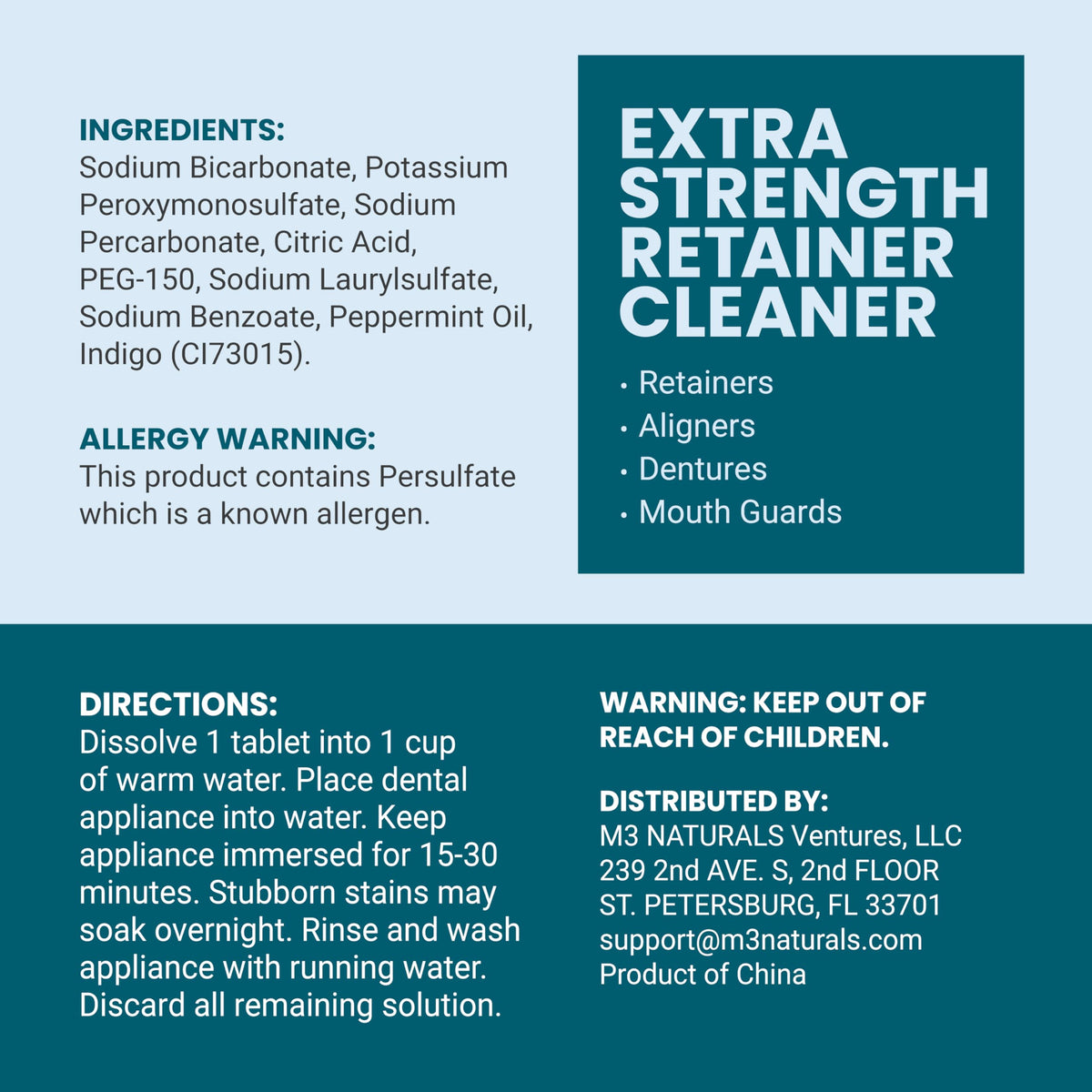 INGREDIENTS:
Sodium Bicarbonate, Potassium Peroxymonosulfate, Sodium Percarbonate, Citric Acid, PEG-150, Sodium Laurylsulfate, Sodium Benzoate, Peppermint Oil, Indigo (CI73015).

ALLERGY WARNING:
This product contains Persulfate which is a known allergen.

EXTRA STRENGTH RETAINER CLEANER

• Retainers
• Aligners
• Dentures
• Mouth Guards

DIRECTIONS:
Dissolve 1 tablet into 1 cup of warm water. Place dental appliance into water. Keep appliance immersed for 15-30 minutes. Stubborn stains may soak overnight. Rinse and wash appliance with running water. Discard all remaining solution.

WARNING: KEEP OUT OF REACH OF CHILDREN.

DISTRIBUTED BY:
M3 NATURALS Ventures, LLC
239 2nd AVE. S, 2nd FLOOR
ST. PETERSBURG, FL 33701
support@m3naturals.com
Product of China